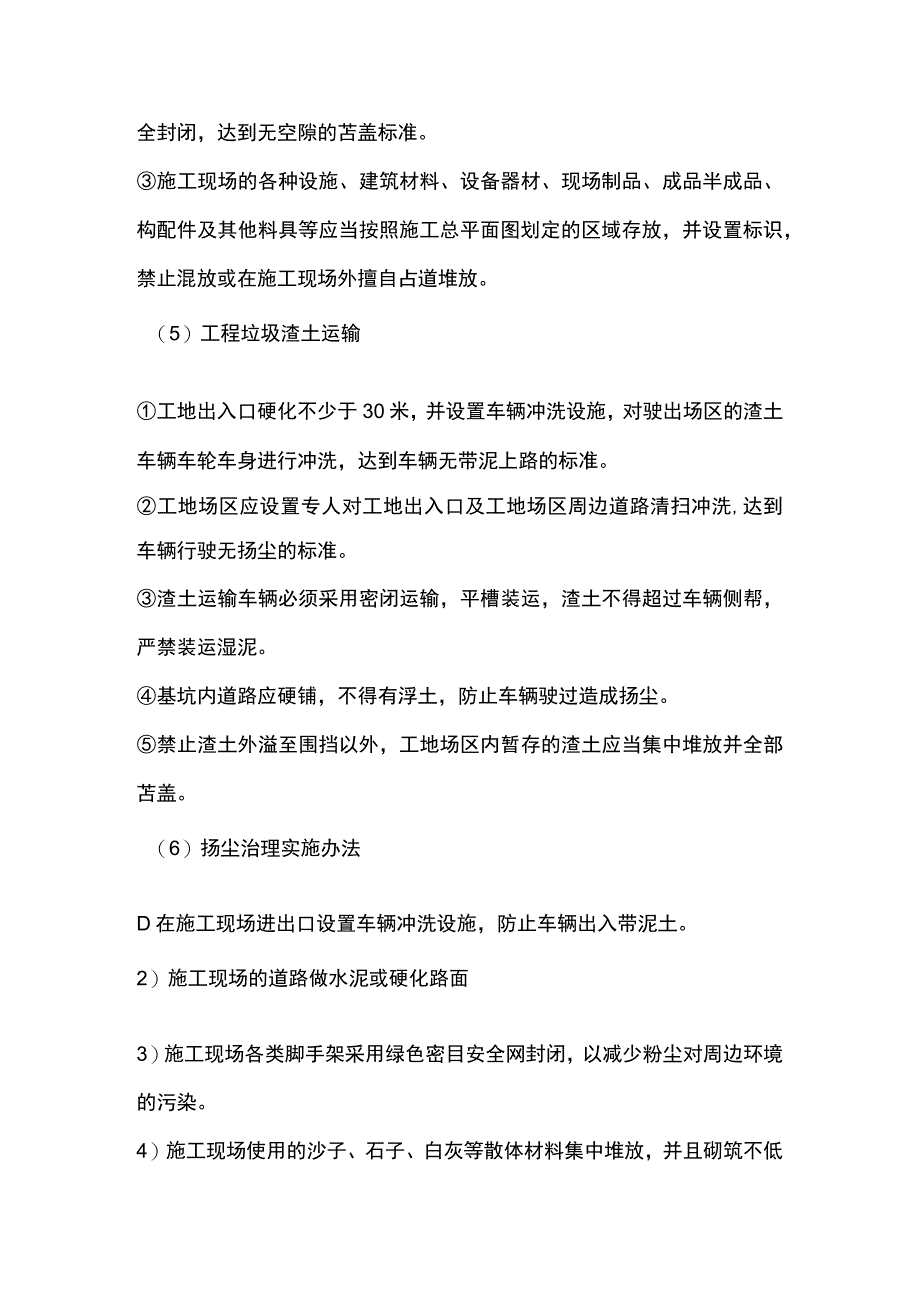 全封闭，达到无空隙的苫盖标准。

③施工现场的各种设施、建筑材料、设备器材、现场制品、成品半成品、构配件及其他料具等应当按照施工总平面图划定的区域存放，并设置标识，禁止混放或在施工现场外擅自占道堆放。

（5）工程垃圾渣土运输

①工地出入口硬化不少于30米，并设置车辆冲洗设施，对驶出场区的渣土车辆车轮车身进行冲洗，达到车辆无带泥上路的标准。

②工地场区应设置专人对工地出入口及工地场区周边道路清扫冲洗，达到车辆行驶无扬尘的标准。

③渣土运输车辆必须采用密闭运输，平槽装运，渣土不得超过车辆侧帮，严禁装运湿泥。

④基坑内道路应硬铺，不得有浮土，防止车辆驶过造成扬尘。

⑤禁止渣土外溢至围挡以外，工地场区内暂存的渣土应当集中堆放并全部苫盖。

（6）扬尘治理实施办法

D在施工现场进出口设置车辆冲洗设施，防止车辆出入带泥土。

2）施工现场的道路做水泥或硬化路面

3）施工现场各类脚手架采用绿色密目安全网封闭，以减少粉尘对周边环境的污染。

4）施工现场使用的沙子、石子、白灰等散体材料集中堆放，并且砌筑不低